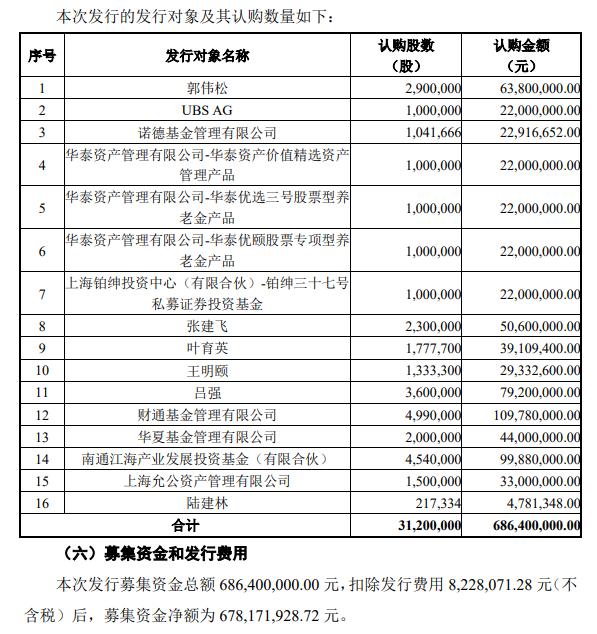 本次发行的发行对象及其认购数量如下：

| 序号 | 发行对象名称 | 认购股数（股） | 认购金额（元） |
|---|---|---|---|
| 1 | 郭伟松 | 2,900,000 | 63,800,000.00 |
| 2 | UBS AG | 1,000,000 | 22,000,000.00 |
| 3 | 诺德基金管理有限公司 | 1,041,666 | 22,916,652.00 |
| 4 | 华泰资产管理有限公司-华泰资产价值精选资产管理产品 | 1,000,000 | 22,000,000.00 |
| 5 | 华泰资产管理有限公司-华泰优选三号股票型养老金产品 | 1,000,000 | 22,000,000.00 |
| 6 | 华泰资产管理有限公司-华泰优颐股票专项型养老金产品 | 1,000,000 | 22,000,000.00 |
| 7 | 上海铂绅投资中心（有限合伙）-铂绅三十七号私募证券投资基金 | 1,000,000 | 22,000,000.00 |
| 8 | 张建飞 | 2,300,000 | 50,600,000.00 |
| 9 | 叶育英 | 1,777,700 | 39,109,400.00 |
| 10 | 王明颐 | 1,333,300 | 29,332,600.00 |
| 11 | 吕强 | 3,600,000 | 79,200,000.00 |
| 12 | 财通基金管理有限公司 | 4,990,000 | 109,780,000.00 |
| 13 | 华夏基金管理有限公司 | 2,000,000 | 44,000,000.00 |
| 14 | 南通江海产业发展投资基金（有限合伙） | 4,540,000 | 99,880,000.00 |
| 15 | 上海允公资产管理有限公司 | 1,500,000 | 33,000,000.00 |
| 16 | 陆建林 | 217,334 | 4,781,348.00 |
| 合计 | | 31,200,000 | 686,400,000.00 |

（六）募集资金和发行费用

本次发行募集资金总额 686,400,000.00 元，扣除发行费用 8,228,071.28 元（不含税）后，募集资金净额为 678,171,928.72 元。